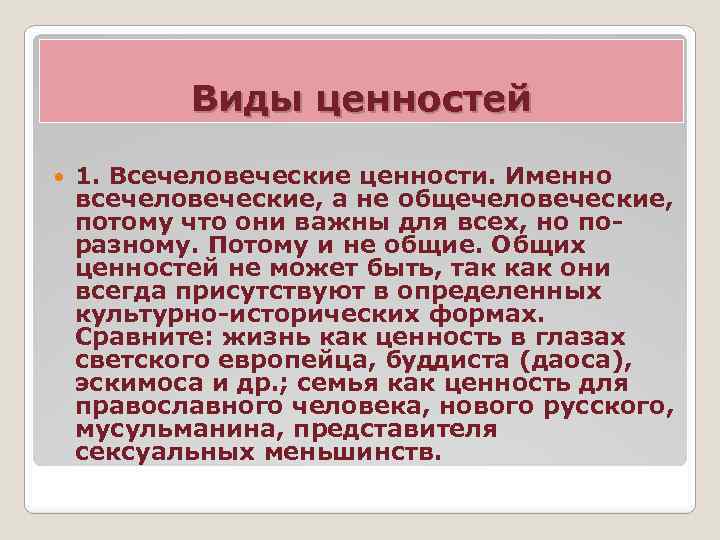 Виды ценностей

1. Всечеловеческие ценности. Именно всечеловеческие, а не общечеловеческие, потому что они важны для всех, но по-разному. Потому и не общие. Общих ценностей не может быть, так как они всегда присутствуют в определенных культурно-исторических формах. Сравните: жизнь как ценность в глазах светского европейца, буддиста (даоса), эскимоса и др.; семья как ценность для православного человека, нового русского, мусульманина, представителя сексуальных меньшинств.